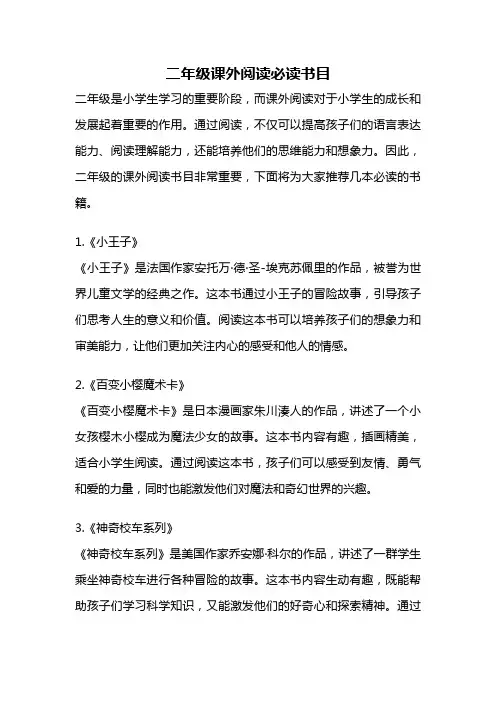 二年级课外阅读必读书目

二年级是小学生学习的重要阶段，而课外阅读对于小学生的成长和发展起着重要的作用。通过阅读，不仅可以提高孩子们的语言表达能力、阅读理解能力，还能培养他们的思维能力和想象力。因此，二年级的课外阅读书目非常重要，下面将为大家推荐几本必读的书籍。

1.《小王子》
《小王子》是法国作家安托万·德·圣-埃克苏佩里的作品，被誉为世界儿童文学的经典之作。这本书通过小王子的冒险故事，引导孩子们思考人生的意义和价值。阅读这本书可以培养孩子们的想象力和审美能力，让他们更加关注内心的感受和他人的情感。

2.《百变小樱魔术卡》
《百变小樱魔术卡》是日本漫画家朱川湊人的作品，讲述了一个小女孩樱木小樱成为魔法少女的故事。这本书内容有趣，插画精美，适合小学生阅读。通过阅读这本书，孩子们可以感受到友情、勇气和爱的力量，同时也能激发他们对魔法和奇幻世界的兴趣。

3.《神奇校车系列》
《神奇校车系列》是美国作家乔安娜·科尔的作品，讲述了一群学生乘坐神奇校车进行各种冒险的故事。这本书内容生动有趣，既能帮助孩子们学习科学知识，又能激发他们的好奇心和探索精神。通过